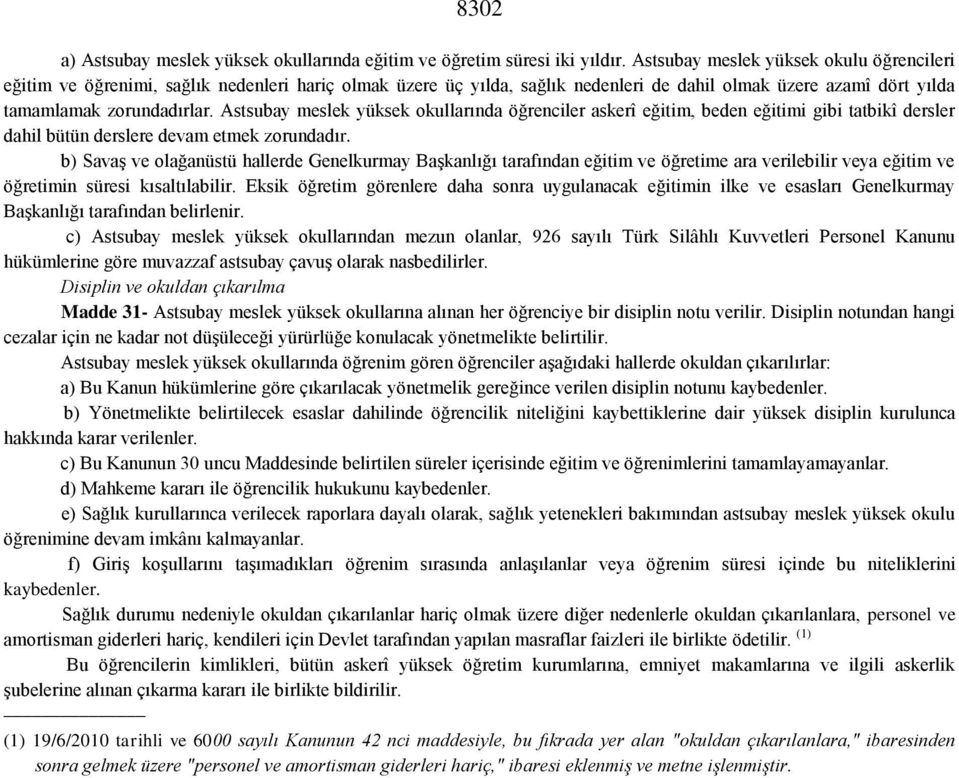 8302

a) Astsubay meslek yüksek okullarında eğitim ve öğretim süresi iki yıldır. Astsubay meslek yüksek okulu öğrencileri eğitim ve öğrenimi, sağlık nedenleri hariç olmak üzere üç yılda, sağlık nedenleri de dahil olmak üzere azamî dört yılda tamamlamak zorundadırlar. Astsubay meslek yüksek okullarında öğrenciler askerî eğitim, beden eğitimi gibi tatbikî dersler dahil bütün derslere devam etmek zorundadır.

b) Savaş ve olağanüstü hallerde Genelkurmay Başkanlığı tarafından eğitim ve öğretime ara verilebilir veya eğitim ve öğretimin süresi kısaltılabilir. Eksik öğretim görenlere daha sonra uygulanacak eğitimin ilke ve esasları Genelkurmay Başkanlığı tarafından belirlenir.

c) Astsubay meslek yüksek okullarından mezun olanlar, 926 sayılı Türk Silâhlı Kuvvetleri Personel Kanunu hükümlerine göre muvazzaf astsubay çavuş olarak nasbedilirler.

Disiplin ve okuldan çıkarılma

Madde 31- Astsubay meslek yüksek okullarına alınan her öğrenciye bir disiplin notu verilir. Disiplin notundan hangi cezalar için ne kadar not düşüleceği yürürlüğe konulacak yönetmelikte belirtilir.

Astsubay meslek yüksek okullarında öğrenim gören öğrenciler aşağıdaki hallerde okuldan çıkarılırlar:

a) Bu Kanun hükümlerine göre çıkarılacak yönetmelik gereğince verilen disiplin notunu kaybedenler.

b) Yönetmelikte belirtilecek esaslar dahilinde öğrencilik niteliğini kaybettiklerine dair yüksek disiplin kurulunca hakkında karar verilenler.

c) Bu Kanunun 30 uncu Maddesinde belirtilen süreler içerisinde eğitim ve öğrenimlerini tamamlayamayanlar.

d) Mahkeme kararı ile öğrencilik hukukunu kaybedenler.

e) Sağlık kurullarınca verilecek raporlara dayalı olarak, sağlık yetenekleri bakımından astsubay meslek yüksek okulu öğrenimine devam imkânı kalmayanlar.

f) Giriş koşullarını taşımadıkları öğrenim sırasında anlaşılanlar veya öğrenim süresi içinde bu niteliklerini kaybedenler.

Sağlık durumu nedeniyle okuldan çıkarılanlar hariç olmak üzere diğer nedenlerle okuldan çıkarılanlara, personel ve amortisman giderleri hariç, kendileri için Devlet tarafından yapılan masraflar faizleri ile birlikte ödetilir. $^{(1)}$

Bu öğrencilerin kimlikleri, bütün askerî yüksek öğretim kurumlarına, emniyet makamlarına ve ilgili askerlik şubelerine alınan çıkarma kararı ile birlikte bildirilir.

(1) 19/6/2010 tarihli ve 6000 sayılı Kanunun 42 nci maddesiyle, bu fıkrada yer alan "okuldan çıkarılanlara," ibaresinden sonra gelmek üzere "personel ve amortisman giderleri hariç," ibaresi eklenmiş ve metne işlenmiştir.